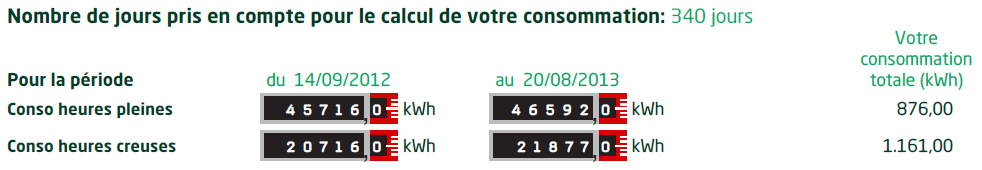 Nombre de jours pris en compte pour le calcul de votre consommation: 340 jours

| Pour la période | du 14/09/2012 | au 20/08/2013 | Votre consommation totale (kWh) |
|---|---|---|---|
| Conso heures pleines | 45716,0 kWh | 46592,0 kWh | 876,00 |
| Conso heures creuses | 20716,0 kWh | 21877,0 kWh | 1.161,00 |